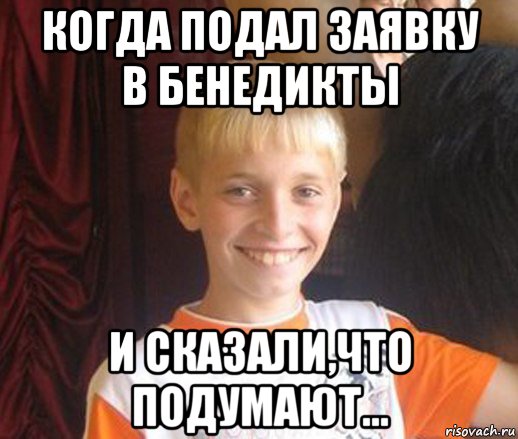 КОГДА ПОДАЛ ЗАЯВКУ В БЕНЕДИКТЫ

И СКАЗАЛИ,ЧТО ПОДУМАЮТ...

risovach.ru